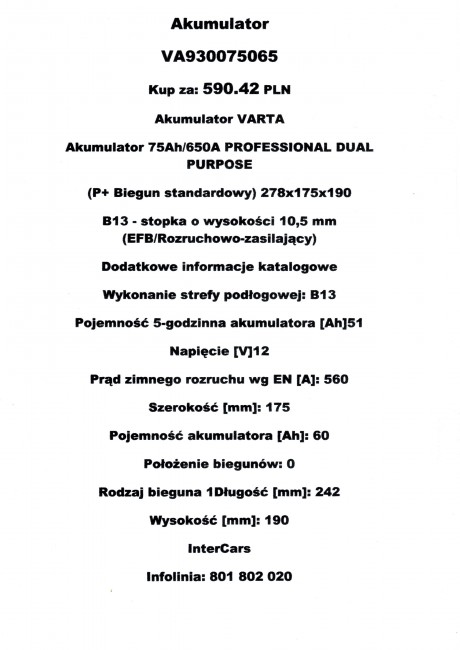 Akumulator

VA930075065

Kup za: 590.42 PLN

Akumulator VARTA

Akumulator 75Ah/650A PROFESSIONAL DUAL PURPOSE

(P+ Biegun standardowy) 278x175x190

B13 - stopka o wysokości 10,5 mm (EFB/Rozruchowo-zasilający)

Dodatkowe informacje katalogowe

Wykonanie strefy podłogowej: B13

Pojemność 5-godzinna akumulatora [Ah]51

Napięcie [V]12

Prąd zimnego rozruchu wg EN [A]: 560

Szerokość [mm]: 175

Pojemność akumulatora [Ah]: 60

Położenie biegunów: 0

Rodzaj bieguna 1Długość [mm]: 242

Wysokość [mm]: 190

InterCars

Infolinia: 801 802 020